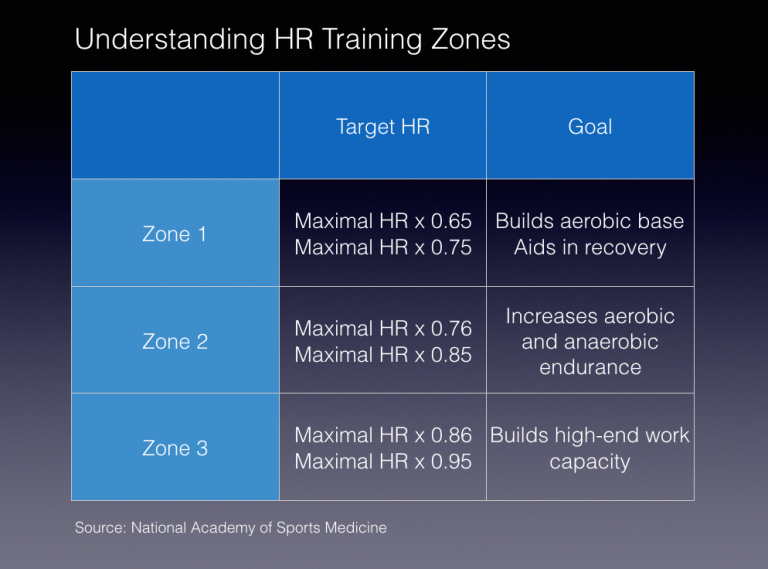 Understanding HR Training Zones

|  | Target HR | Goal |
|---|---|---|
| Zone 1 | Maximal HR x 0.65 Maximal HR x 0.75 | Builds aerobic base Aids in recovery |
| Zone 2 | Maximal HR x 0.76 Maximal HR x 0.85 | Increases aerobic and anaerobic endurance |
| Zone 3 | Maximal HR x 0.86 Maximal HR x 0.95 | Builds high-end work capacity |

Source: National Academy of Sports Medicine